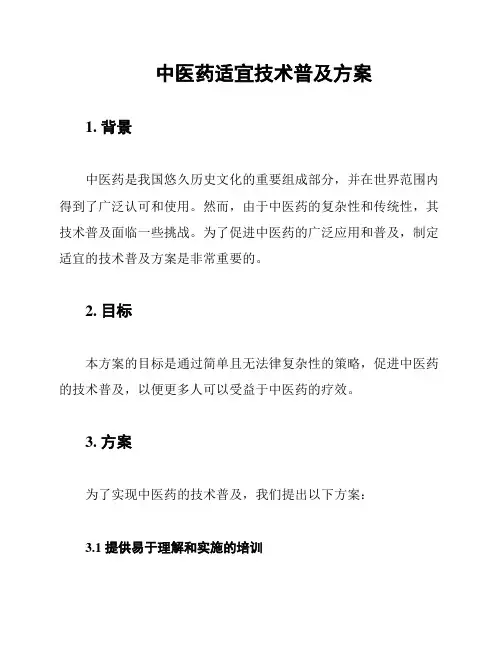 中医药适宜技术普及方案

1. 背景

中医药是我国悠久历史文化的重要组成部分，并在世界范围内得到了广泛认可和使用。然而，由于中医药的复杂性和传统性，其技术普及面临一些挑战。为了促进中医药的广泛应用和普及，制定适宜的技术普及方案是非常重要的。

2. 目标

本方案的目标是通过简单且无法律复杂性的策略，促进中医药的技术普及，以便更多人可以受益于中医药的疗效。

3. 方案

为了实现中医药的技术普及，我们提出以下方案：

3.1 提供易于理解和实施的培训